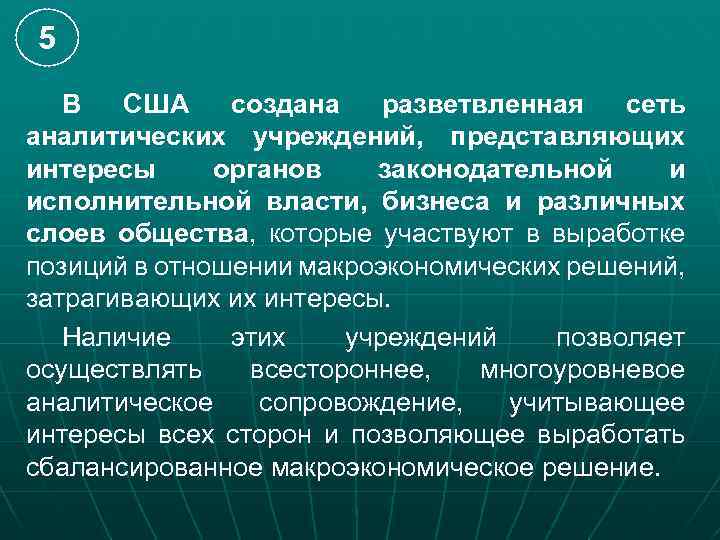 5

В США создана разветвленная сеть аналитических учреждений, представляющих интересы органов законодательной и исполнительной власти, бизнеса и различных слоев общества, которые участвуют в выработке позиций в отношении макроэкономических решений, затрагивающих их интересы.

Наличие этих учреждений позволяет осуществлять всестороннее, многоуровневое аналитическое сопровождение, учитывающее интересы всех сторон и позволяющее выработать сбалансированное макроэкономическое решение.